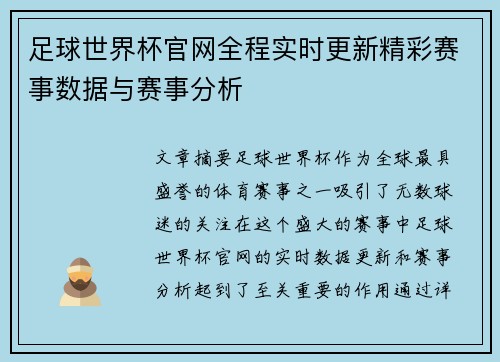 足球世界杯官网全程实时更新精彩赛事数据与赛事分析

文章摘要足球世界杯作为全球最具盛誉的体育赛事之一吸引了无数球迷的关注在这个盛大的赛事中足球世界杯官网的实时数据更新和赛事分析起到了至关重要的作用通过详